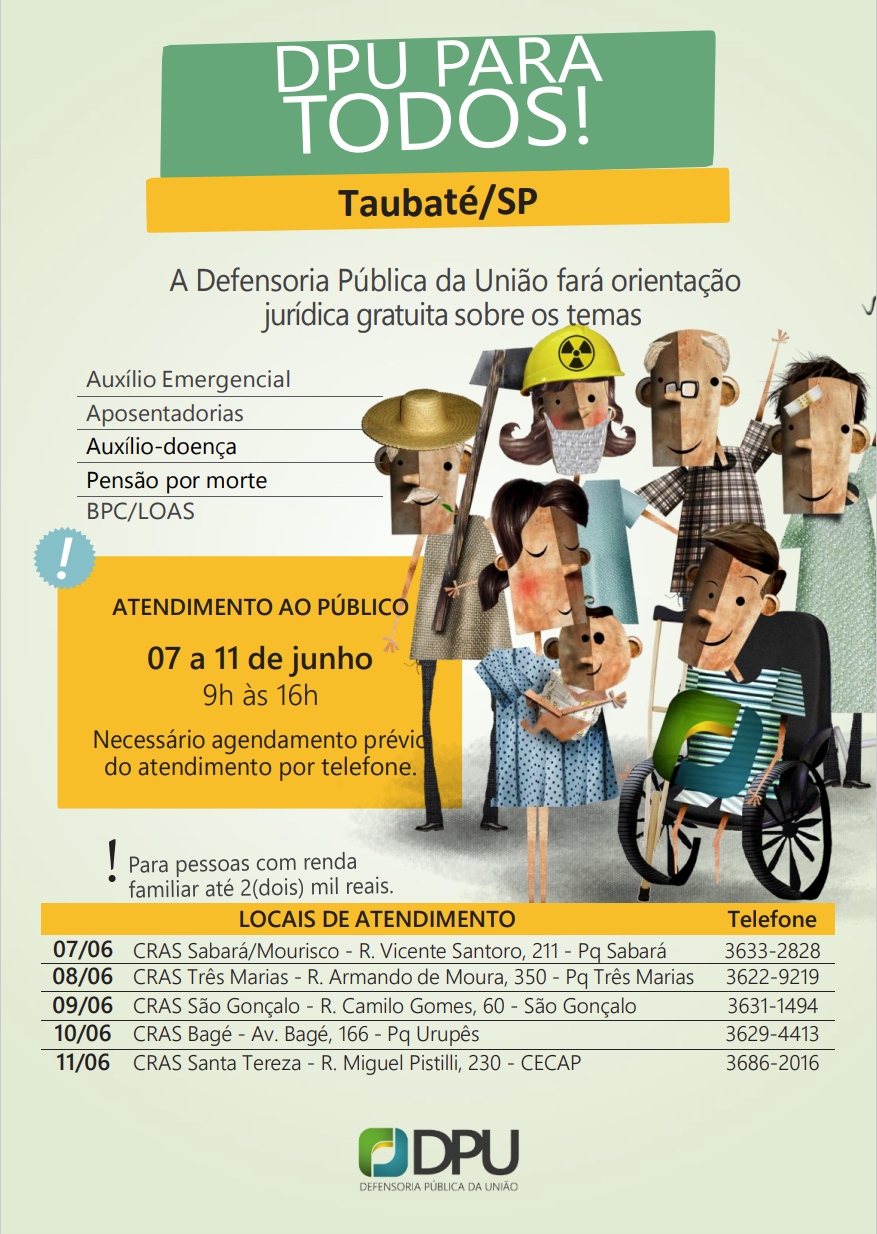 DPU PARA TODOS!

Taubaté/SP

A Defensoria Pública da União fará orientação jurídica gratuita sobre os temas

Auxílio Emergencial
Aposentadorias
Auxílio-doença
Pensão por morte
BPC/LOAS

!

ATENDIMENTO AO PÚBLICO

07 a 11 de junho
9h às 16h

Necessário agendamento prévio do atendimento por telefone.

! Para pessoas com renda familiar até 2(dois) mil reais.

|  | LOCAIS DE ATENDIMENTO | Telefone |
|---|---|---|
| 07/06 | CRAS Sabará/Mourisco - R. Vicente Santoro, 211 - Pq Sabará | 3633-2828 |
| 08/06 | CRAS Três Marias - R. Armando de Moura, 350 - Pq Três Marias | 3622-9219 |
| 09/06 | CRAS São Gonçalo - R. Camilo Gomes, 60 - São Gonçalo | 3631-1494 |
| 10/06 | CRAS Bagé - Av. Bagé, 166 - Pq Urupês | 3629-4413 |
| 11/06 | CRAS Santa Tereza - R. Miguel Pistilli, 230 - CECAP | 3686-2016 |

DPU
DEFENSORIA PÚBLICA DA UNIÃO